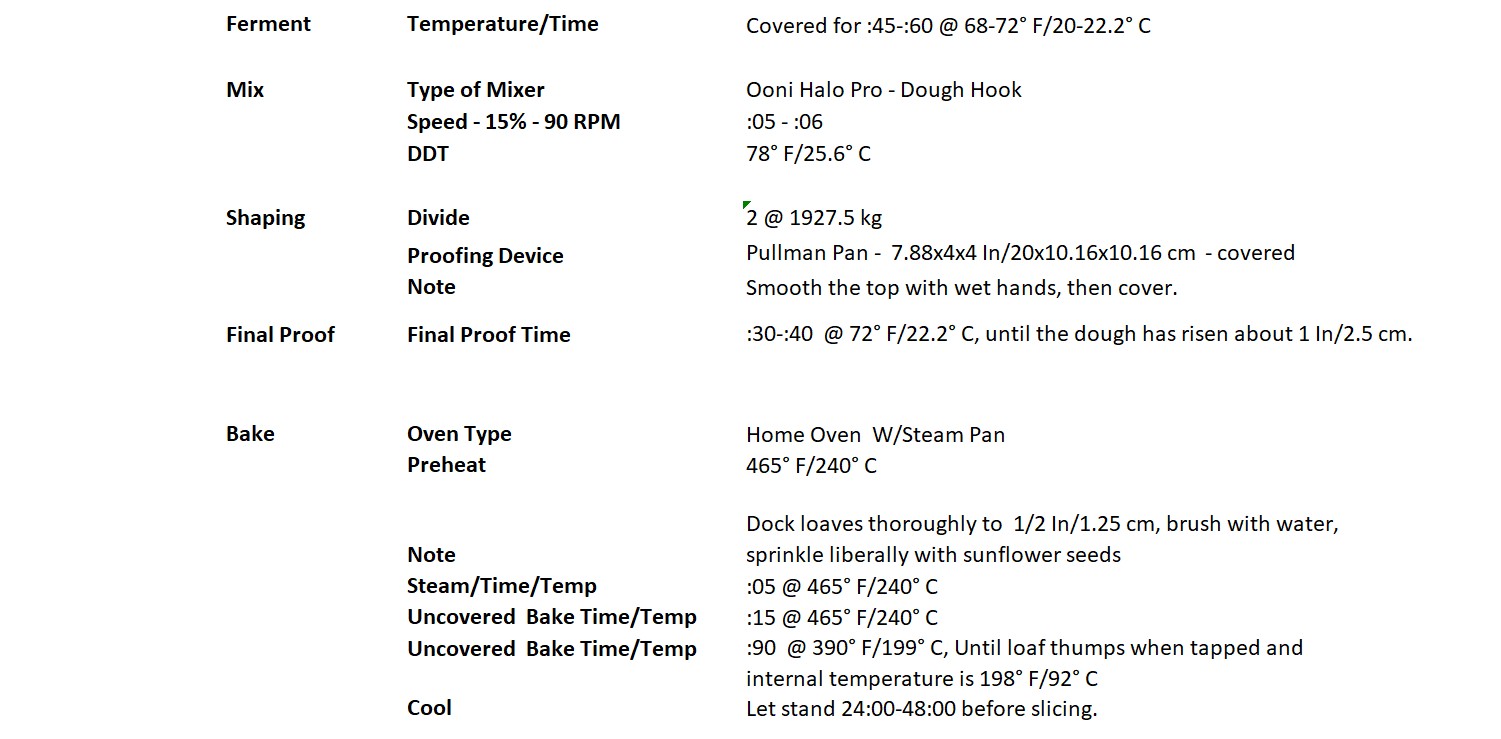 | | | |
|---|---|---|
| Ferment | Temperature/Time | Covered for :45-:60 @ 68-72° F/20-22.2° C |
| Mix | Type of Mixer | Ooni Halo Pro - Dough Hook |
| | Speed - 15% - 90 RPM | :05 - :06 |
| | DDT | 78° F/25.6° C |
| Shaping | Divide | 2 @ 1927.5 kg |
| | Proofing Device | Pullman Pan - 7.88x4x4 In/20x10.16x10.16 cm - covered |
| | Note | Smooth the top with wet hands, then cover. |
| Final Proof | Final Proof Time | :30-:40 @ 72° F/22.2° C, until the dough has risen about 1 In/2.5 cm. |
| Bake | Oven Type | Home Oven W/Steam Pan |
| | Preheat | 465° F/240° C |
| | Note | Dock loaves thoroughly to 1/2 In/1.25 cm, brush with water, sprinkle liberally with sunflower seeds |
| | Steam/Time/Temp | :05 @ 465° F/240° C |
| | Uncovered Bake Time/Temp | :15 @ 465° F/240° C |
| | Uncovered Bake Time/Temp | :90 @ 390° F/199° C, Until loaf thumps when tapped and internal temperature is 198° F/92° C |
| | Cool | Let stand 24:00-48:00 before slicing. |